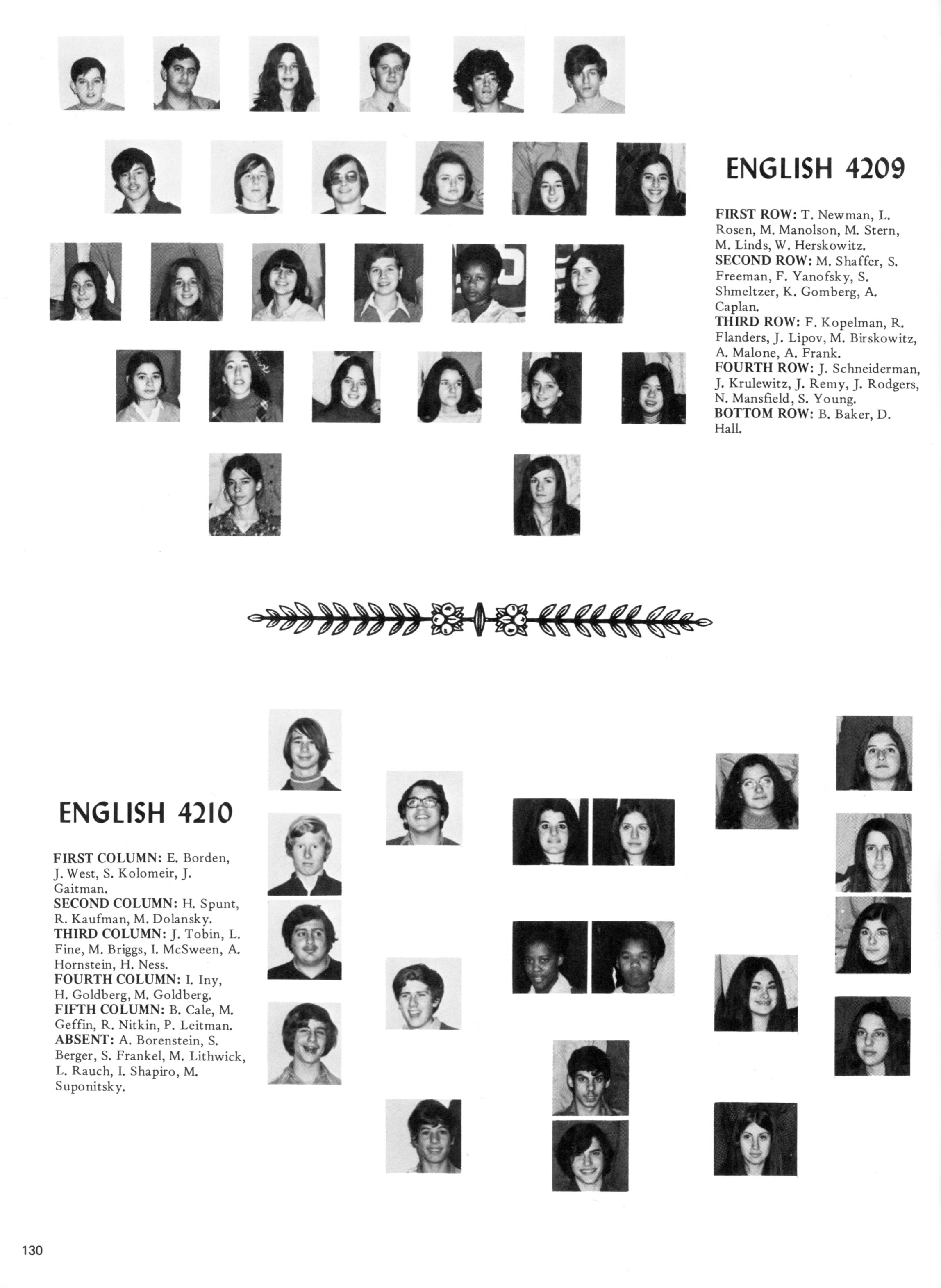 ENGLISH 4209

FIRST ROW: T. Newman, L. Rosen, M. Manolson, M. Stern, M. Linds, W. Herskowitz.
SECOND ROW: M. Shaffer, S. Freeman, F. Yanofsky, S. Shmeltzer, K. Gomberg, A. Caplan.
THIRD ROW: F. Kopelman, R. Flanders, J. Lipov, M. Birskowitz, A. Malone, A. Frank.
FOURTH ROW: J. Schneiderman, J. Krulewitz, J. Remy, J. Rodgers, N. Mansfield, S. Young.
BOTTOM ROW: B. Baker, D. Hall.

ENGLISH 4210

FIRST COLUMN: E. Borden, J. West, S. Kolomeir, J. Gaitman.
SECOND COLUMN: H. Spunt, R. Kaufman, M. Dolansky.
THIRD COLUMN: J. Tobin, L. Fine, M. Briggs, I. McSween, A. Hornstein, H. Ness.
FOURTH COLUMN: I. Iny, H. Goldberg, M. Goldberg.
FIFTH COLUMN: B. Cale, M. Geffin, R. Nitkin, P. Leitman.
ABSENT: A. Borenstein, S. Berger, S. Frankel, M. Lithwick, L. Rauch, I. Shapiro, M. Suponitsky.

130